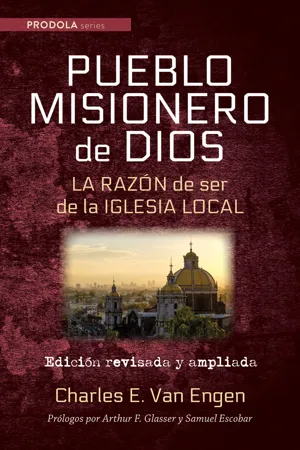 PRODOLA series

PUEBLO MISIONERO de DIOS

LA RAZÓN de ser de la IGLESIA LOCAL

Edición revisada y ampliada

Charles E. Van Engen

Prólogos por Arthur F. Glasser y Samuel Escobar